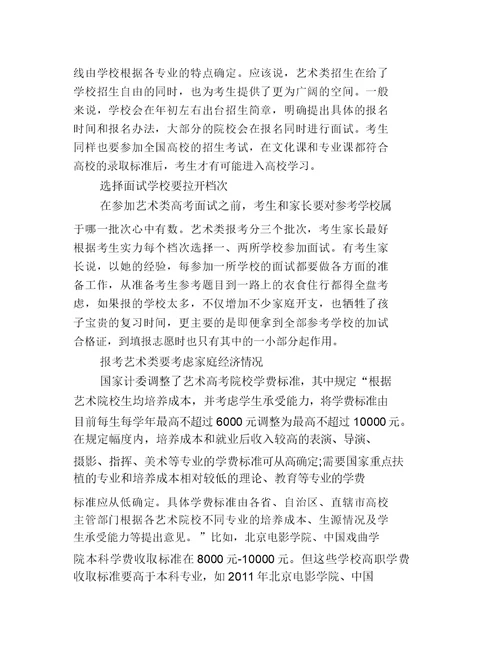 线由学校根据各专业的特点确定。应该说，艺术类招生在给了学校招生自由的同时，也为考生提供了更为广阔的空间。一般来说，学校会在年初左右出台招生简章，明确提出具体的报名时间和报名办法，大部分的院校会在报名同时进行面试。考生同样也要参加全国高校的招生考试，在文化课和专业课都符合高校的录取标准后，考生才有可能进入高校学习。

选择面试学校要拉开档次

在参加艺术类高考面试之前，考生和家长要对参考学校属于哪一批次心中有数。艺术类报考分三个批次，考生家长最好根据考生实力每个档次选择一、两所学校参加面试。有考生家长说，以她的经验，每参加一所学校的面试都要做各方面的准备工作，从准备考生参考题目到一路上的衣食住行都得全盘考虑，如果报的学校太多，不仅增加不少家庭开支，也牺牲了孩子宝贵的复习时间，更主要的是即便拿到全部参考学校的加试合格证，到填报志愿时也只有其中的一小部分起作用。

报考艺术类要考虑家庭经济情况

国家计委调整了艺术高考院校学费标准，其中规定“根据艺术院校生均培养成本，并考虑学生承受能力，将学费标准由目前每生每学年最高不超过 6000 元调整为最高不超过 10000 元。在规定幅度内，培养成本和就业后收入较高的表演、导演、摄影、指挥、美术等专业的学费标准可从高确定;需要国家重点扶植的专业和培养成本相对较低的理论、教育等专业的学费标准应从低确定。具体学费标准由各省、自治区、直辖市高校主管部门根据各艺术院校不同专业的培养成本、生源情况及学生承受能力等提出意见。”比如，北京电影学院、中国戏曲学院本科学费收取标准在 8000 元-10000 元。但这些学校高职学费收取标准要高于本科专业，如 2011 年北京电影学院、中国